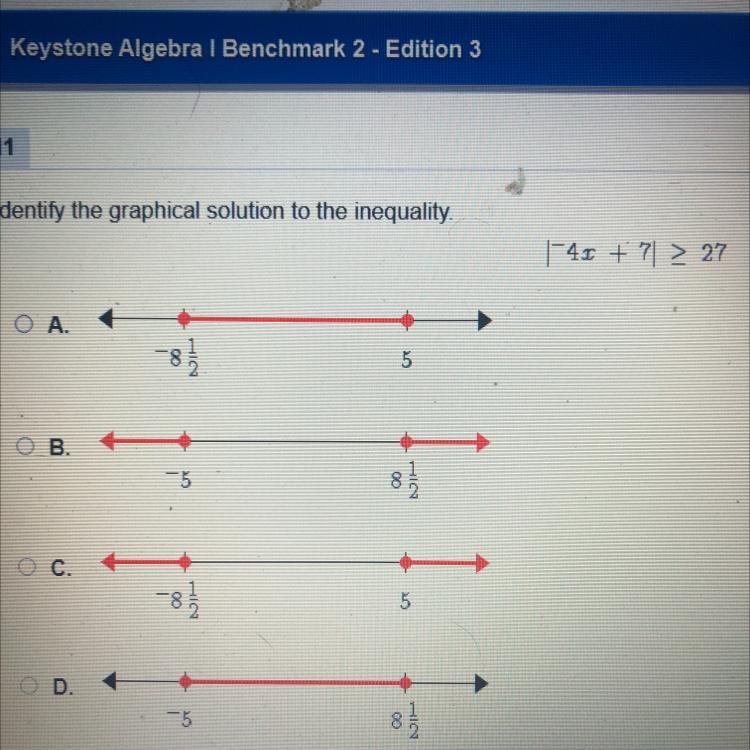 Keystone Algebra I Benchmark 2 - Edition 3

1

dentify the graphical solution to the inequality.

$|^{-}4x + 7| \geq 27$

A.
$^{-}8\frac{1}{2}$
5

B.
$^{-}5$
$8\frac{1}{2}$

C.
$^{-}8\frac{1}{2}$
5

D.
$^{-}5$
$8\frac{1}{2}$